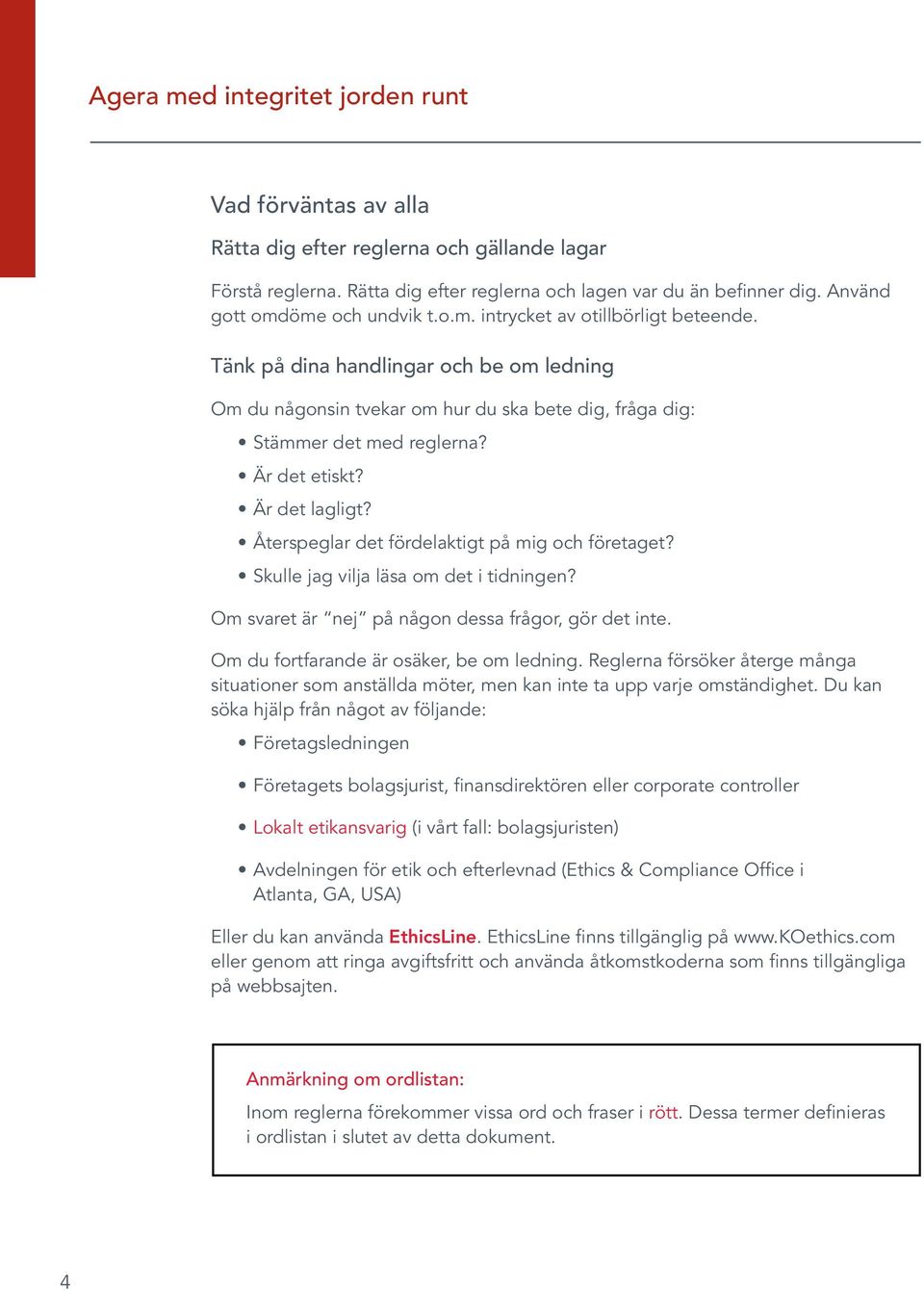 Agera med integritet jorden runt

Vad förväntas av alla

Rätta dig efter reglerna och gällande lagar

Förstå reglerna. Rätta dig efter reglerna och lagen var du än befinner dig. Använd gott omdöme och undvik t.o.m. intrycket av otillbörligt beteende.

Tänk på dina handlingar och be om ledning

Om du någonsin tvekar om hur du ska bete dig, fråga dig:

• Stämmer det med reglerna?
• Är det etiskt?
• Är det lagligt?
• Återspeglar det fördelaktigt på mig och företaget?
• Skulle jag vilja läsa om det i tidningen?

Om svaret är "nej" på någon dessa frågor, gör det inte.

Om du fortfarande är osäker, be om ledning. Reglerna försöker återge många situationer som anställda möter, men kan inte ta upp varje omständighet. Du kan söka hjälp från något av följande:

• Företagsledningen
• Företagets bolagsjurist, finansdirektören eller corporate controller
• Lokalt etikansvarig (i vårt fall: bolagsjuristen)
• Avdelningen för etik och efterlevnad (Ethics & Compliance Office i Atlanta, GA, USA)

Eller du kan använda EthicsLine. EthicsLine finns tillgänglig på www.KOethics.com eller genom att ringa avgiftsfritt och använda åtkomstkoderna som finns tillgängliga på webbsajten.

Anmärkning om ordlistan:

Inom reglerna förekommer vissa ord och fraser i rött. Dessa termer definieras i ordlistan i slutet av detta dokument.

4